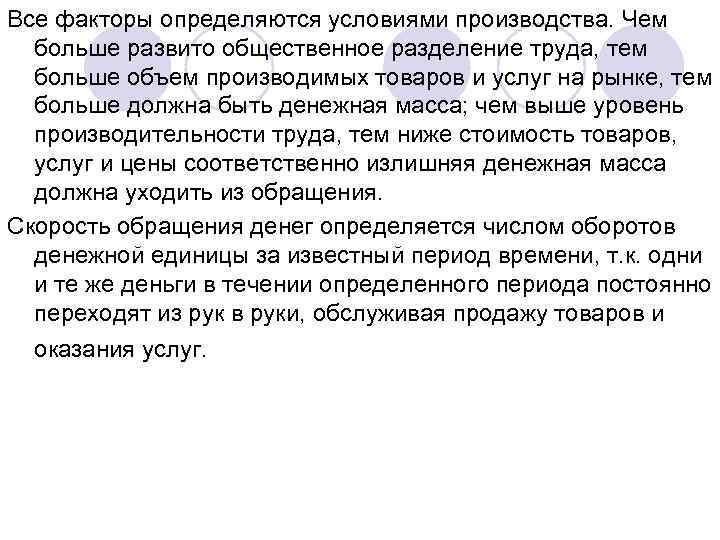 Все факторы определяются условиями производства. Чем больше развито общественное разделение труда, тем больше объем производимых товаров и услуг на рынке, тем больше должна быть денежная масса; чем выше уровень производительности труда, тем ниже стоимость товаров, услуг и цены соответственно излишняя денежная масса должна уходить из обращения.

Скорость обращения денег определяется числом оборотов денежной единицы за известный период времени, т.к. одни и те же деньги в течении определенного периода постоянно переходят из рук в руки, обслуживая продажу товаров и оказания услуг.